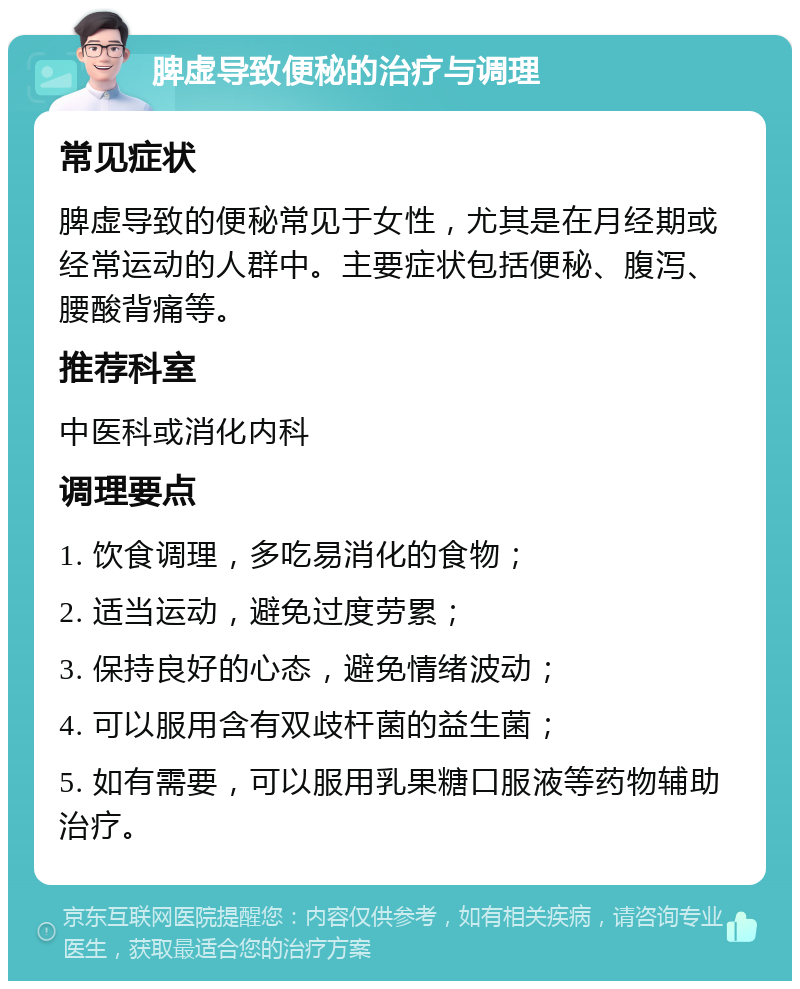 脾虚导致便秘的治疗与调理

常见症状

脾虚导致的便秘常见于女性，尤其是在月经期或经常运动的人群中。主要症状包括便秘、腹泻、腰酸背痛等。

推荐科室

中医科或消化内科

调理要点

1. 饮食调理，多吃易消化的食物；

2. 适当运动，避免过度劳累；

3. 保持良好的心态，避免情绪波动；

4. 可以服用含有双歧杆菌的益生菌；

5. 如有需要，可以服用乳果糖口服液等药物辅助治疗。

京东互联网医院提醒您：内容仅供参考，如有相关疾病，请咨询专业医生，获取最适合您的治疗方案